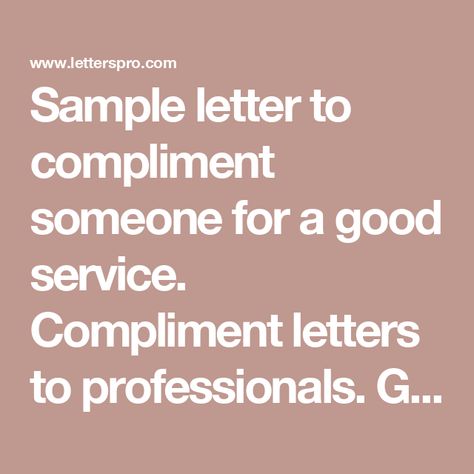 www.letterspro.com

Sample letter to compliment someone for a good service. Compliment letters to professionals. G...